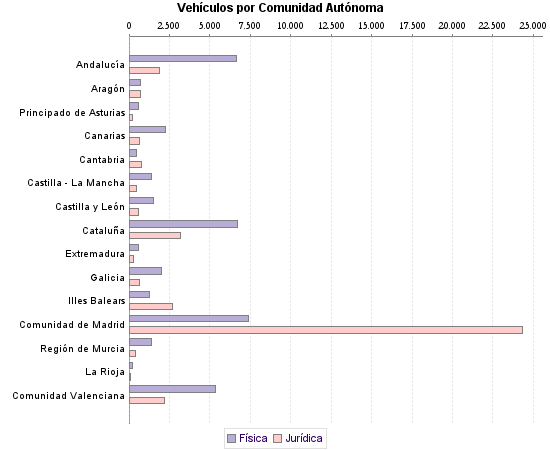 Vehículos por Comunidad Autónoma

0
2.500
5.000
7.500
10.000
12.500
15.000
17.500
20.000
22.500
25.000

Andalucía
Aragón
Principado de Asturias
Canarias
Cantabria
Castilla - La Mancha
Castilla y León
Cataluña
Extremadura
Galicia
Illes Balears
Comunidad de Madrid
Región de Murcia
La Rioja
Comunidad Valenciana

Física
Jurídica